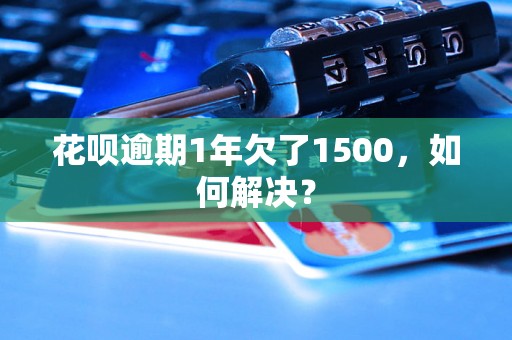 花呗逾期1年欠了1500，如何解决？